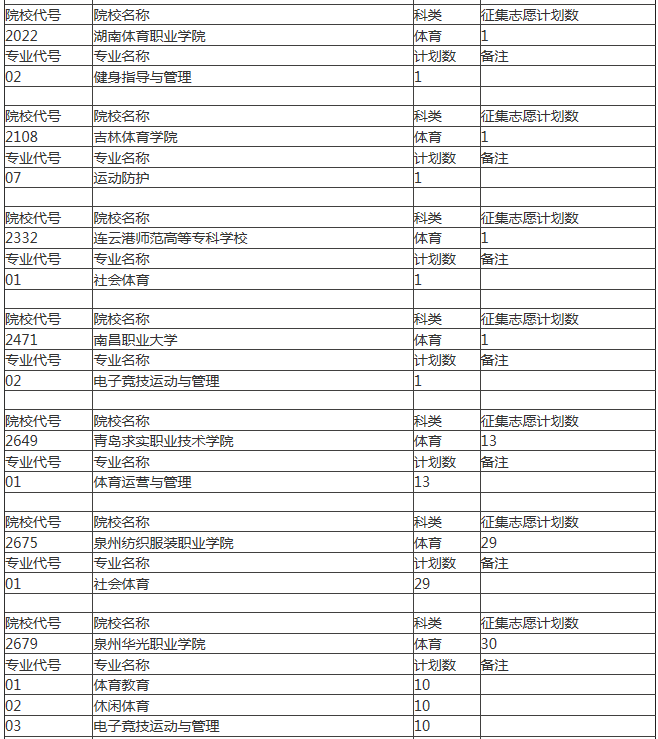 | 院校代号 | 院校名称 | 科类 | 征集志愿计划数 |
|---|---|---|---|
| 2022 | 湖南体育职业学院 | 体育 | 1 |
| 专业代号 | 专业名称 | 计划数 | 备注 |
| 02 | 健身指导与管理 | 1 | |
| | | | |
| 院校代号 | 院校名称 | 科类 | 征集志愿计划数 |
| 2108 | 吉林体育学院 | 体育 | 1 |
| 专业代号 | 专业名称 | 计划数 | 备注 |
| 07 | 运动防护 | 1 | |
| | | | |
| 院校代号 | 院校名称 | 科类 | 征集志愿计划数 |
| 2332 | 连云港师范高等专科学校 | 体育 | 1 |
| 专业代号 | 专业名称 | 计划数 | 备注 |
| 01 | 社会体育 | 1 | |
| | | | |
| 院校代号 | 院校名称 | 科类 | 征集志愿计划数 |
| 2471 | 南昌职业大学 | 体育 | 1 |
| 专业代号 | 专业名称 | 计划数 | 备注 |
| 02 | 电子竞技运动与管理 | 1 | |
| | | | |
| 院校代号 | 院校名称 | 科类 | 征集志愿计划数 |
| 2649 | 青岛求实职业技术学院 | 体育 | 13 |
| 专业代号 | 专业名称 | 计划数 | 备注 |
| 01 | 体育运营与管理 | 13 | |
| | | | |
| 院校代号 | 院校名称 | 科类 | 征集志愿计划数 |
| 2675 | 泉州纺织服装职业学院 | 体育 | 29 |
| 专业代号 | 专业名称 | 计划数 | 备注 |
| 01 | 社会体育 | 29 | |
| | | | |
| 院校代号 | 院校名称 | 科类 | 征集志愿计划数 |
| 2679 | 泉州华光职业学院 | 体育 | 30 |
| 专业代号 | 专业名称 | 计划数 | 备注 |
| 01 | 体育教育 | 10 | |
| 02 | 休闲体育 | 10 | |
| 03 | 电子竞技运动与管理 | 10 | |